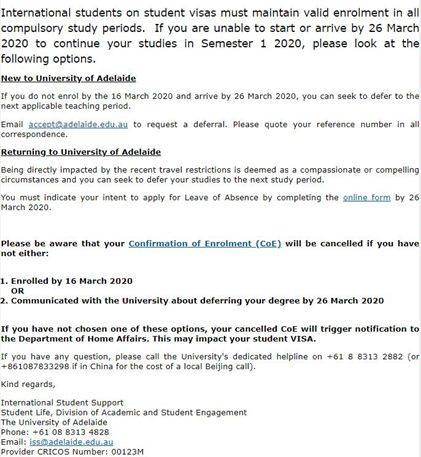 International students on student visas must maintain valid enrolment in all compulsory study periods. If you are unable to start or arrive by 26 March 2020 to continue your studies in Semester 1 2020, please look at the following options.

New to University of Adelaide

If you do not enrol by the 16 March 2020 and arrive by 26 March 2020, you can seek to defer to the next applicable teaching period.

Email accept@adelaide.edu.au to request a deferral. Please quote your reference number in all correspondence.

Returning to University of Adelaide

Being directly impacted by the recent travel restrictions is deemed as a compassionate or compelling circumstances and you can seek to defer your studies to the next study period.

You must indicate your intent to apply for Leave of Absence by completing the online form by 26 March 2020.

Please be aware that your Confirmation of Enrolment (CoE) will be cancelled if you have not either:

1. Enrolled by 16 March 2020
OR
2. Communicated with the University about deferring your degree by 26 March 2020

If you have not chosen one of these options, your cancelled CoE will trigger notification to the Department of Home Affairs. This may impact your student VISA.

If you have any question, please call the University's dedicated helpline on +61 8 8313 2882 (or +861087833298 if in China for the cost of a local Beijing call).

Kind regards,

International Student Support
Student Life, Division of Academic and Student Engagement
The University of Adelaide
Phone: +61 08 8313 4828
Email: iss@adelaide.edu.au
Provider CRICOS Number: 00123M